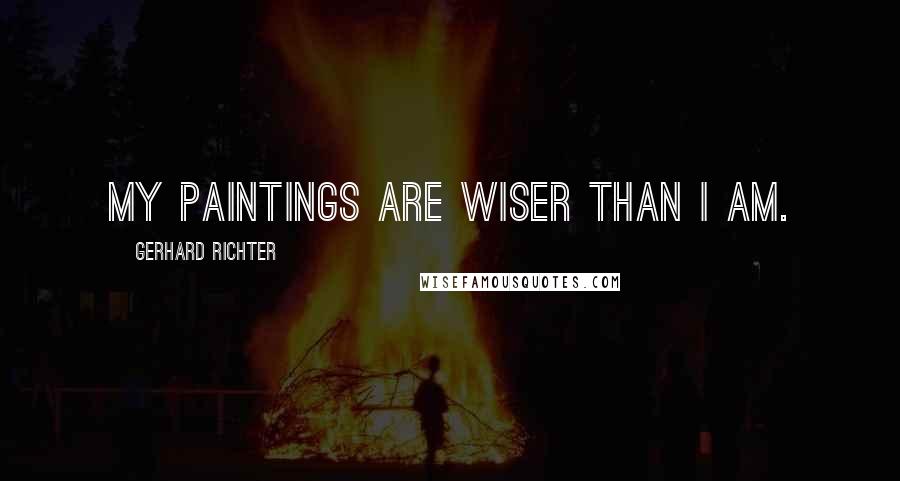 MY PAINTINGS ARE WISER THAN I AM.

GERHARD RICHTER

WISEFAMOUSQUOTES.COM